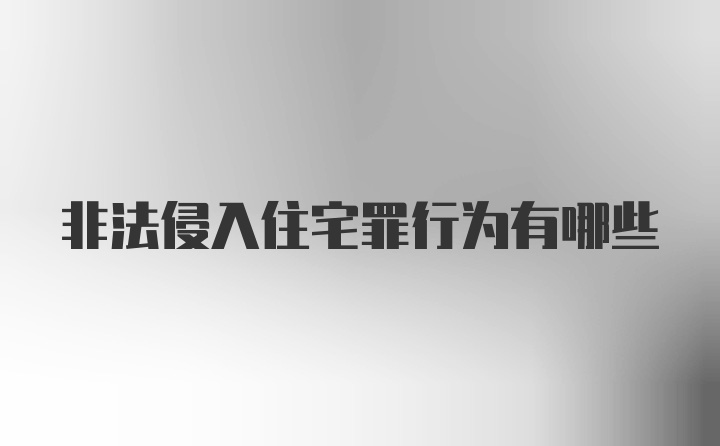 非法侵入住宅罪行为有哪些